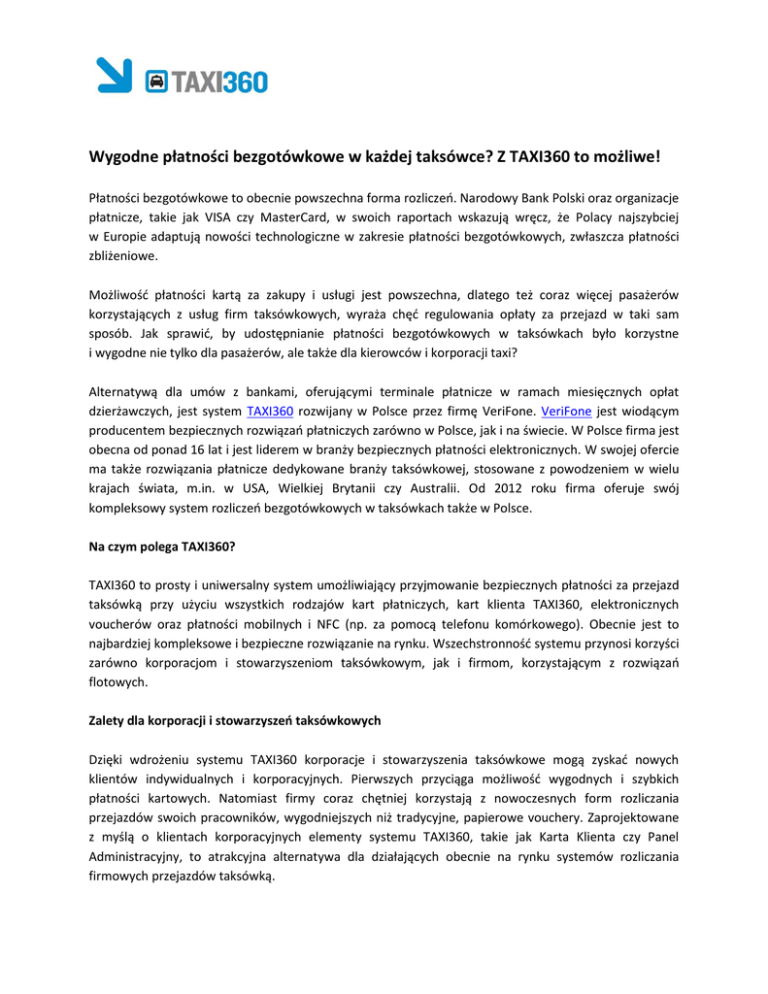 TAXI360

Wygodne płatności bezgotówkowe w każdej taksówce? Z TAXI360 to możliwe!

Płatności bezgotówkowe to obecnie powszechna forma rozliczeń. Narodowy Bank Polski oraz organizacje płatnicze, takie jak VISA czy MasterCard, w swoich raportach wskazują wręcz, że Polacy najszybciej w Europie adaptują nowości technologiczne w zakresie płatności bezgotówkowych, zwłaszcza płatności zbliżeniowe.

Możliwość płatności kartą za zakupy i usługi jest powszechna, dlatego też coraz więcej pasażerów korzystających z usług firm taksówkowych, wyraża chęć regulowania opłaty za przejazd w taki sam sposób. Jak sprawić, by udostępnianie płatności bezgotówkowych w taksówkach było korzystne i wygodne nie tylko dla pasażerów, ale także dla kierowców i korporacji taxi?

Alternatywą dla umów z bankami, oferującymi terminale płatnicze w ramach miesięcznych opłat dzierżawczych, jest system TAXI360 rozwijany w Polsce przez firmę VeriFone. VeriFone jest wiodącym producentem bezpiecznych rozwiązań płatniczych zarówno w Polsce, jak i na świecie. W Polsce firma jest obecna od ponad 16 lat i jest liderem w branży bezpiecznych płatności elektronicznych. W swojej ofercie ma także rozwiązania płatnicze dedykowane branży taksówkowej, stosowane z powodzeniem w wielu krajach świata, m.in. w USA, Wielkiej Brytanii czy Australii. Od 2012 roku firma oferuje swój kompleksowy system rozliczeń bezgotówkowych w taksówkach także w Polsce.

Na czym polega TAXI360?

TAXI360 to prosty i uniwersalny system umożliwiający przyjmowanie bezpiecznych płatności za przejazd taksówką przy użyciu wszystkich rodzajów kart płatniczych, kart klienta TAXI360, elektronicznych voucherów oraz płatności mobilnych i NFC (np. za pomocą telefonu komórkowego). Obecnie jest to najbardziej kompleksowe i bezpieczne rozwiązanie na rynku. Wszechstronność systemu przynosi korzyści zarówno korporacjom i stowarzyszeniom taksówkowym, jak i firmom, korzystającym z rozwiązań flotowych.

Zalety dla korporacji i stowarzyszeń taksówkowych

Dzięki wdrożeniu systemu TAXI360 korporacje i stowarzyszenia taksówkowe mogą zyskać nowych klientów indywidualnych i korporacyjnych. Pierwszych przyciąga możliwość wygodnych i szybkich płatności kartowych. Natomiast firmy coraz chętniej korzystają z nowoczesnych form rozliczania przejazdów swoich pracowników, wygodniejszych niż tradycyjne, papierowe vouchery. Zaprojektowane z myślą o klientach korporacyjnych elementy systemu TAXI360, takie jak Karta Klienta czy Panel Administracyjny, to atrakcyjna alternatywa dla działających obecnie na rynku systemów rozliczania firmowych przejazdów taksówką.